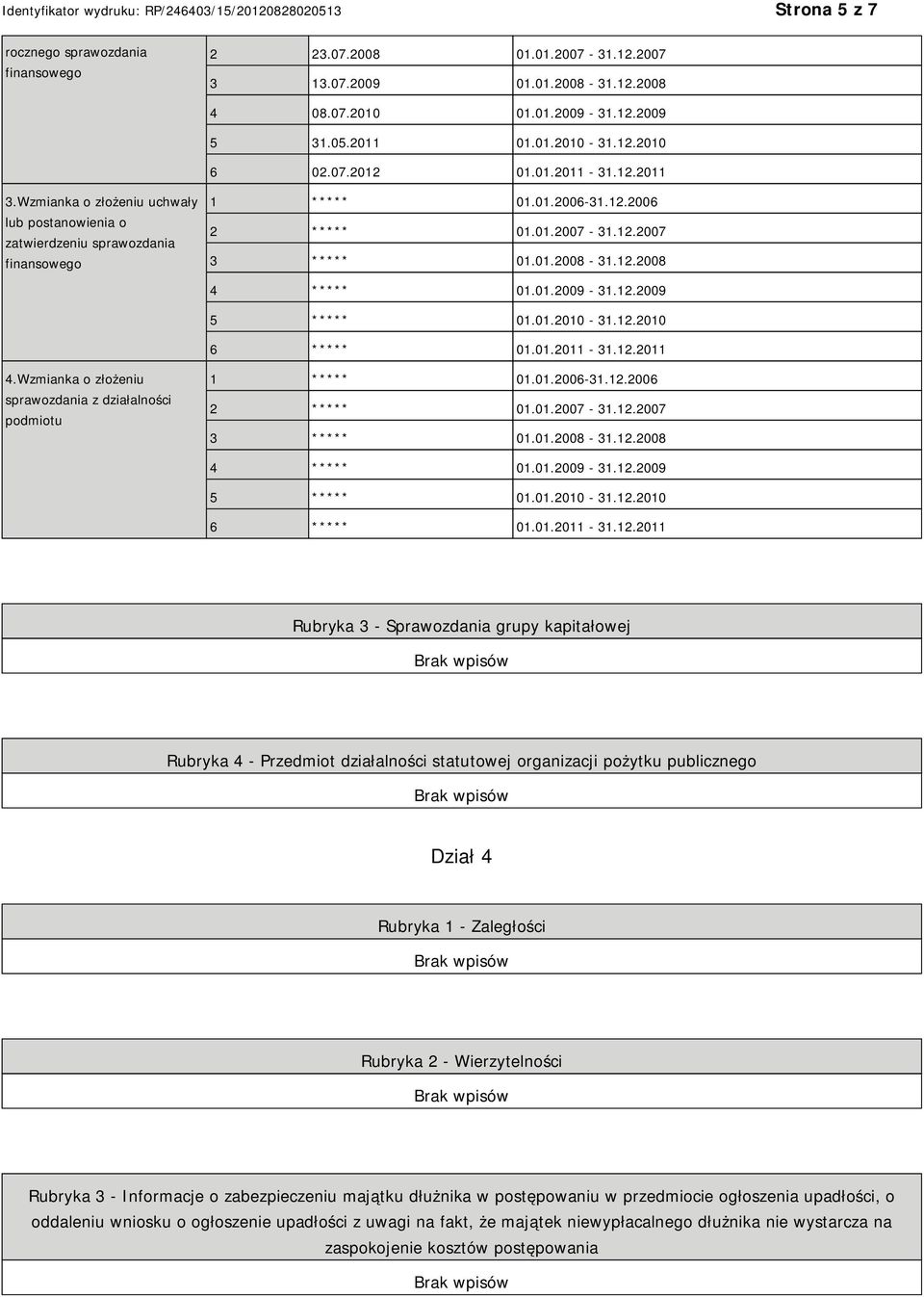 Identyfikator wydruku: RP/246403/15/20120828020513 Strona 5 z 7

| | | | |
|---|---|---|---|
| rocznego sprawozdania finansowego | 2 | 23.07.2008 | 01.01.2007 - 31.12.2007 |
| | 3 | 13.07.2009 | 01.01.2008 - 31.12.2008 |
| | 4 | 08.07.2010 | 01.01.2009 - 31.12.2009 |
| | 5 | 31.05.2011 | 01.01.2010 - 31.12.2010 |
| | 6 | 02.07.2012 | 01.01.2011 - 31.12.2011 |
| 3.Wzmianka o złożeniu uchwały lub postanowienia o zatwierdzeniu sprawozdania finansowego | 1 | ***** | 01.01.2006-31.12.2006 |
| | 2 | ***** | 01.01.2007 - 31.12.2007 |
| | 3 | ***** | 01.01.2008 - 31.12.2008 |
| | 4 | ***** | 01.01.2009 - 31.12.2009 |
| | 5 | ***** | 01.01.2010 - 31.12.2010 |
| | 6 | ***** | 01.01.2011 - 31.12.2011 |
| 4.Wzmianka o złożeniu sprawozdania z działalności podmiotu | 1 | ***** | 01.01.2006-31.12.2006 |
| | 2 | ***** | 01.01.2007 - 31.12.2007 |
| | 3 | ***** | 01.01.2008 - 31.12.2008 |
| | 4 | ***** | 01.01.2009 - 31.12.2009 |
| | 5 | ***** | 01.01.2010 - 31.12.2010 |
| | 6 | ***** | 01.01.2011 - 31.12.2011 |

Rubryka 3 - Sprawozdania grupy kapitałowej

Brak wpisów

Rubryka 4 - Przedmiot działalności statutowej organizacji pożytku publicznego

Brak wpisów

Dział 4

Rubryka 1 - Zaległości

Brak wpisów

Rubryka 2 - Wierzytelności

Brak wpisów

Rubryka 3 - Informacje o zabezpieczeniu majątku dłużnika w postępowaniu w przedmiocie ogłoszenia upadłości, o oddaleniu wniosku o ogłoszenie upadłości z uwagi na fakt, że majątek niewypłacalnego dłużnika nie wystarcza na zaspokojenie kosztów postępowania

Brak wpisów